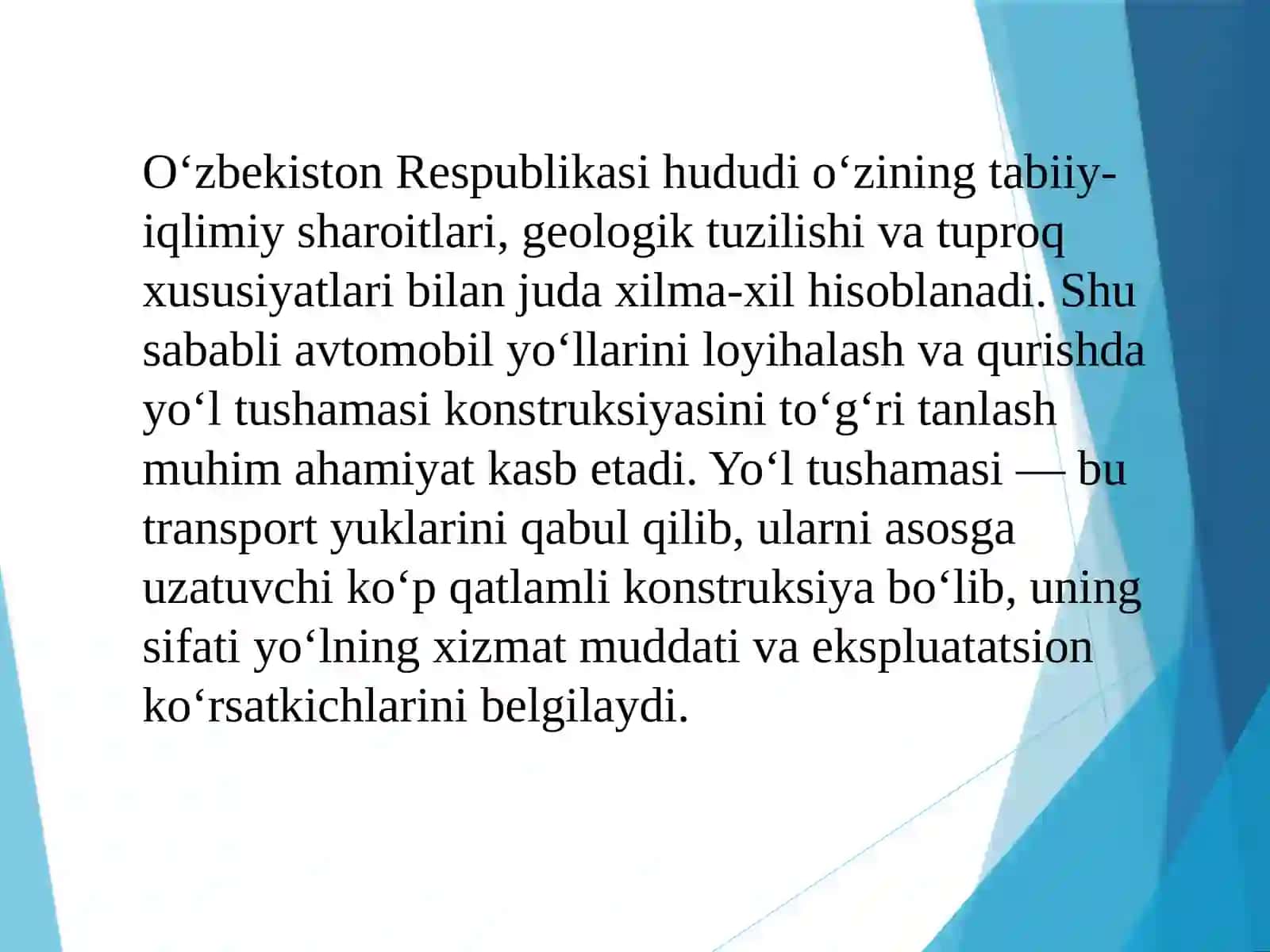 O‘zbekiston Respublikasi hududi o‘zining tabiiy-iqlimiy sharoitlari, geologik tuzilishi va tuproq xususiyatlari bilan juda xilma-xil hisoblanadi. Shu sababli avtomobil yo‘llarini loyihalash va qurishda yo‘l tushamasi konstruksiyasini to‘g‘ri tanlash muhim ahamiyat kasb etadi. Yo‘l tushamasi — bu transport yuklarini qabul qilib, ularni asosga uzatuvchi ko‘p qatlamli konstruksiya bo‘lib, uning sifati yo‘lning xizmat muddati va ekspluatatsion ko‘rsatkichlarini belgilaydi.